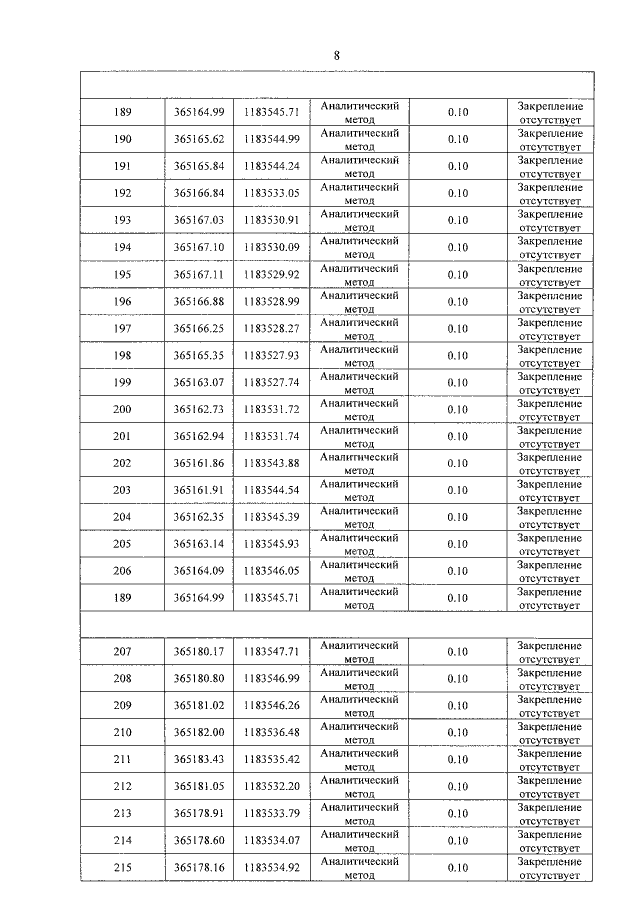 8

| | | | | | |
|---|---|---|---|---|---|
| 189 | 365164.99 | 1183545.71 | Аналитический метод | 0.10 | Закрепление отсутствует |
| 190 | 365165.62 | 1183544.99 | Аналитический метод | 0.10 | Закрепление отсутствует |
| 191 | 365165.84 | 1183544.24 | Аналитический метод | 0.10 | Закрепление отсутствует |
| 192 | 365166.84 | 1183533.05 | Аналитический метод | 0.10 | Закрепление отсутствует |
| 193 | 365167.03 | 1183530.91 | Аналитический метод | 0.10 | Закрепление отсутствует |
| 194 | 365167.10 | 1183530.09 | Аналитический метод | 0.10 | Закрепление отсутствует |
| 195 | 365167.11 | 1183529.92 | Аналитический метод | 0.10 | Закрепление отсутствует |
| 196 | 365166.88 | 1183528.99 | Аналитический метод | 0.10 | Закрепление отсутствует |
| 197 | 365166.25 | 1183528.27 | Аналитический метод | 0.10 | Закрепление отсутствует |
| 198 | 365165.35 | 1183527.93 | Аналитический метод | 0.10 | Закрепление отсутствует |
| 199 | 365163.07 | 1183527.74 | Аналитический метод | 0.10 | Закрепление отсутствует |
| 200 | 365162.73 | 1183531.72 | Аналитический метод | 0.10 | Закрепление отсутствует |
| 201 | 365162.94 | 1183531.74 | Аналитический метод | 0.10 | Закрепление отсутствует |
| 202 | 365161.86 | 1183543.88 | Аналитический метод | 0.10 | Закрепление отсутствует |
| 203 | 365161.91 | 1183544.54 | Аналитический метод | 0.10 | Закрепление отсутствует |
| 204 | 365162.35 | 1183545.39 | Аналитический метод | 0.10 | Закрепление отсутствует |
| 205 | 365163.14 | 1183545.93 | Аналитический метод | 0.10 | Закрепление отсутствует |
| 206 | 365164.09 | 1183546.05 | Аналитический метод | 0.10 | Закрепление отсутствует |
| 189 | 365164.99 | 1183545.71 | Аналитический метод | 0.10 | Закрепление отсутствует |
| | | | | | |
| 207 | 365180.17 | 1183547.71 | Аналитический метод | 0.10 | Закрепление отсутствует |
| 208 | 365180.80 | 1183546.99 | Аналитический метод | 0.10 | Закрепление отсутствует |
| 209 | 365181.02 | 1183546.26 | Аналитический метод | 0.10 | Закрепление отсутствует |
| 210 | 365182.00 | 1183536.48 | Аналитический метод | 0.10 | Закрепление отсутствует |
| 211 | 365183.43 | 1183535.42 | Аналитический метод | 0.10 | Закрепление отсутствует |
| 212 | 365181.05 | 1183532.20 | Аналитический метод | 0.10 | Закрепление отсутствует |
| 213 | 365178.91 | 1183533.79 | Аналитический метод | 0.10 | Закрепление отсутствует |
| 214 | 365178.60 | 1183534.07 | Аналитический метод | 0.10 | Закрепление отсутствует |
| 215 | 365178.16 | 1183534.92 | Аналитический метод | 0.10 | Закрепление отсутствует |